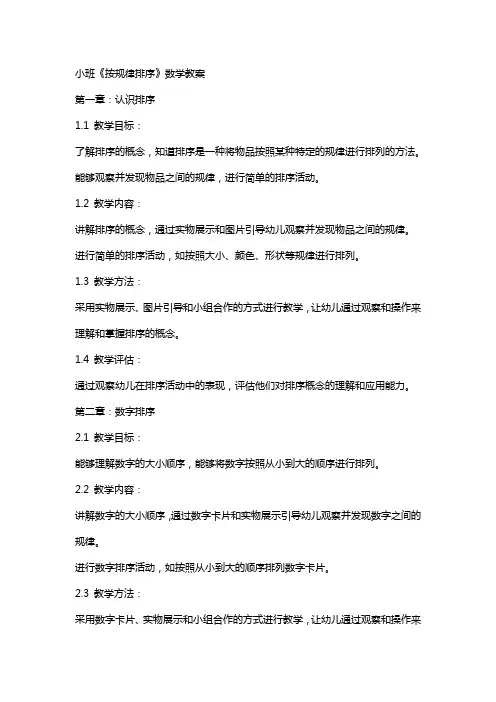 小班《按规律排序》数学教案

第一章：认识排序

1.1 教学目标：

了解排序的概念，知道排序是一种将物品按照某种特定的规律进行排列的方法。

能够观察并发现物品之间的规律，进行简单的排序活动。

1.2 教学内容：

讲解排序的概念，通过实物展示和图片引导幼儿观察并发现物品之间的规律。

进行简单的排序活动，如按照大小、颜色、形状等规律进行排列。

1.3 教学方法：

采用实物展示、图片引导和小组合作的方式进行教学，让幼儿通过观察和操作来理解和掌握排序的概念。

1.4 教学评估：

通过观察幼儿在排序活动中的表现，评估他们对排序概念的理解和应用能力。

第二章：数字排序

2.1 教学目标：

能够理解数字的大小顺序，能够将数字按照从小到大的顺序进行排列。

2.2 教学内容：

讲解数字的大小顺序，通过数字卡片和实物展示引导幼儿观察并发现数字之间的规律。

进行数字排序活动，如按照从小到大的顺序排列数字卡片。

2.3 教学方法：

采用数字卡片、实物展示和小组合作的方式进行教学，让幼儿通过观察和操作来